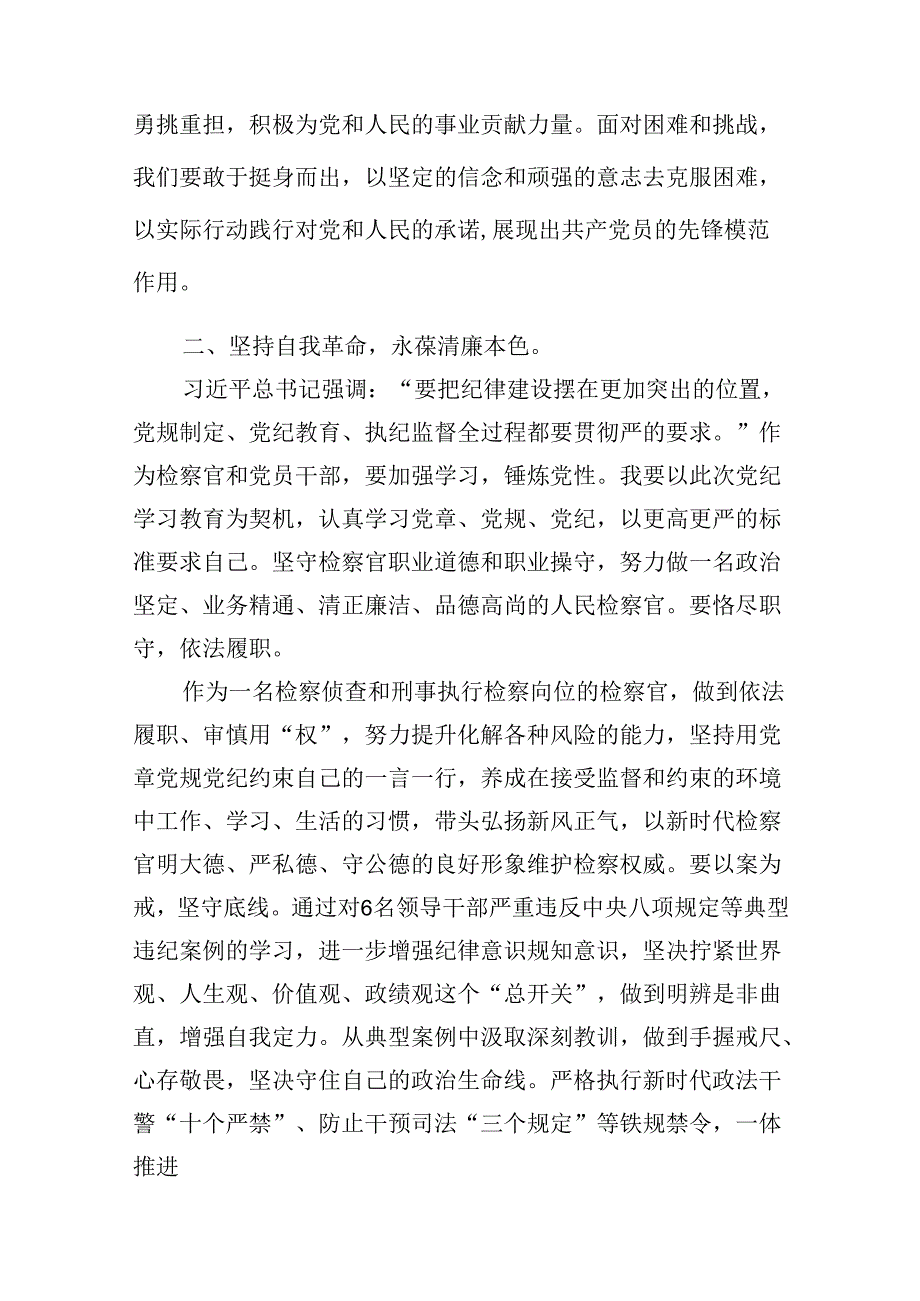 勇挑重担，积极为党和人民的事业贡献力量。面对困难和挑战，我们要敢于挺身而出，以坚定的信念和顽强的意志去克服困难，以实际行动践行对党和人民的承诺,展现出共产党员的先锋模范作用。

二、坚持自我革命，永葆清廉本色。

习近平总书记强调：“要把纪律建设摆在更加突出的位置，党规制定、党纪教育、执纪监督全过程都要贯彻严的要求。”作为检察官和党员干部，要加强学习，锤炼党性。我要以此次党纪学习教育为契机，认真学习党章、党规、党纪，以更高更严的标准要求自己。坚守检察官职业道德和职业操守，努力做一名政治坚定、业务精通、清正廉洁、品德高尚的人民检察官。要恪尽职守，依法履职。

作为一名检察侦查和刑事执行检察向位的检察官，做到依法履职、审慎用“权”，努力提升化解各种风险的能力，坚持用党章党规党纪约束自己的一言一行，养成在接受监督和约束的环境中工作、学习、生活的习惯，带头弘扬新风正气，以新时代检察官明大德、严私德、守公德的良好形象维护检察权威。要以案为戒，坚守底线。通过对6名领导干部严重违反中央八项规定等典型违纪案例的学习，进一步增强纪律意识规知意识，坚决拧紧世界观、人生观、价值观、政绩观这个“总开关”，做到明辨是非曲直，增强自我定力。从典型案例中汲取深刻教训，做到手握戒尺、心存敬畏，坚决守住自己的政治生命线。严格执行新时代政法干警“十个严禁”、防止干预司法“三个规定”等铁规禁令，一体推进